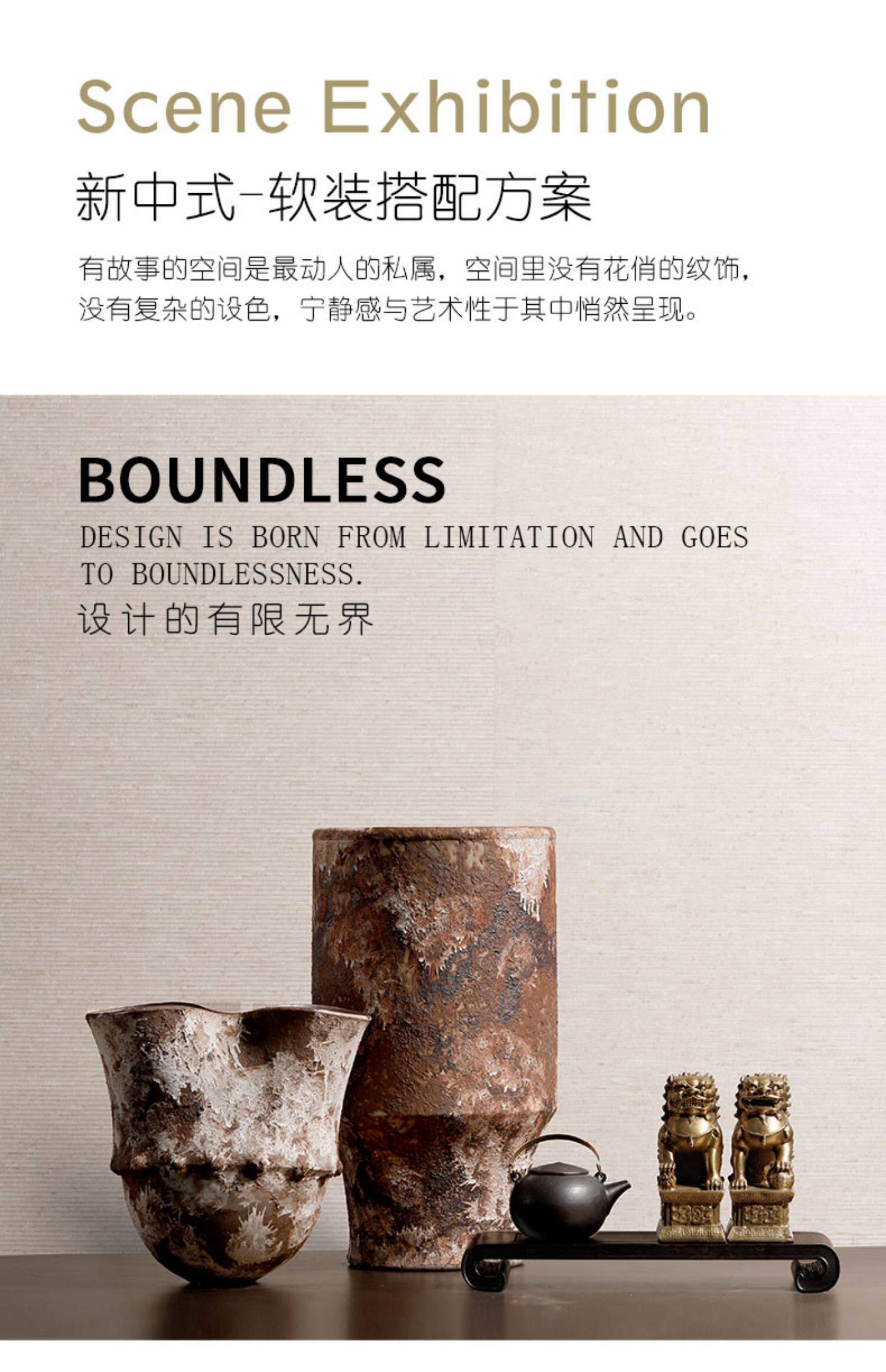 Scene Exhibition

新中式-软装搭配方案

有故事的空间是最动人的私属，空间里没有花俏的纹饰，没有复杂的设色，宁静感与艺术性于其中悄然呈现。

BOUNDLESS

DESIGN IS BORN FROM LIMITATION AND GOES TO BOUNDLESSNESS.

设计的有限无界